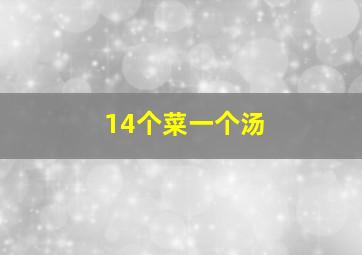 14个菜一个汤